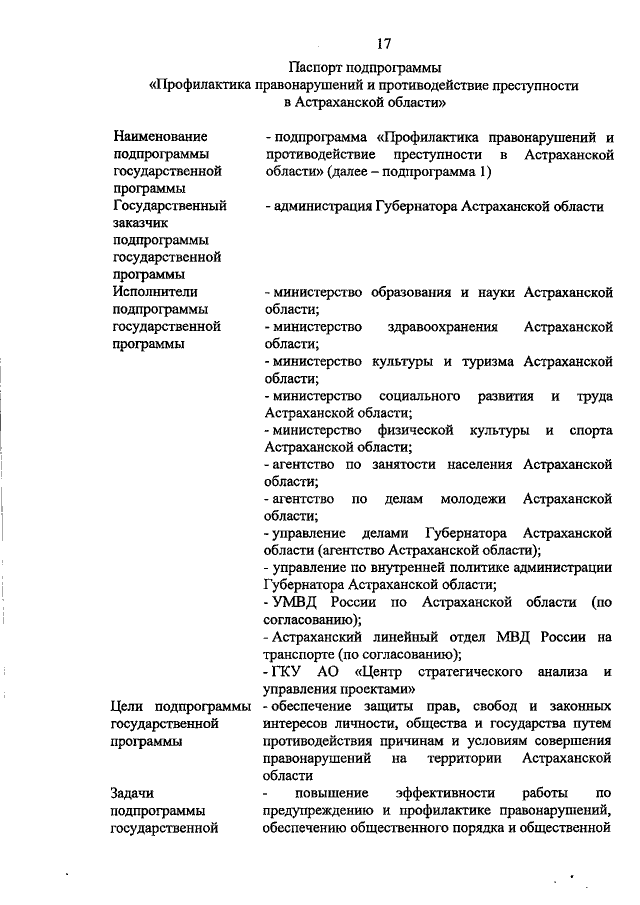 17

Паспорт подпрограммы
«Профилактика правонарушений и противодействие преступности в Астраханской области»

| | |
|---|---|
| Наименование подпрограммы государственной программы | - подпрограмма «Профилактика правонарушений и противодействие преступности в Астраханской области» (далее – подпрограмма 1) |
| Государственный заказчик подпрограммы государственной программы | - администрация Губернатора Астраханской области |
| Исполнители подпрограммы государственной программы | - министерство образования и науки Астраханской области;<br>- министерство здравоохранения Астраханской области;<br>- министерство культуры и туризма Астраханской области;<br>- министерство социального развития и труда Астраханской области;<br>- министерство физической культуры и спорта Астраханской области;<br>- агентство по занятости населения Астраханской области;<br>- агентство по делам молодежи Астраханской области;<br>- управление делами Губернатора Астраханской области (агентство Астраханской области);<br>- управление по внутренней политике администрации Губернатора Астраханской области;<br>- УМВД России по Астраханской области (по согласованию);<br>- Астраханский линейный отдел МВД России на транспорте (по согласованию);<br>- ГКУ АО «Центр стратегического анализа и управления проектами» |
| Цели подпрограммы государственной программы | - обеспечение защиты прав, свобод и законных интересов личности, общества и государства путем противодействия причинам и условиям совершения правонарушений на территории Астраханской области |
| Задачи подпрограммы государственной | - повышение эффективности работы по предупреждению и профилактике правонарушений, обеспечению общественного порядка и общественной |